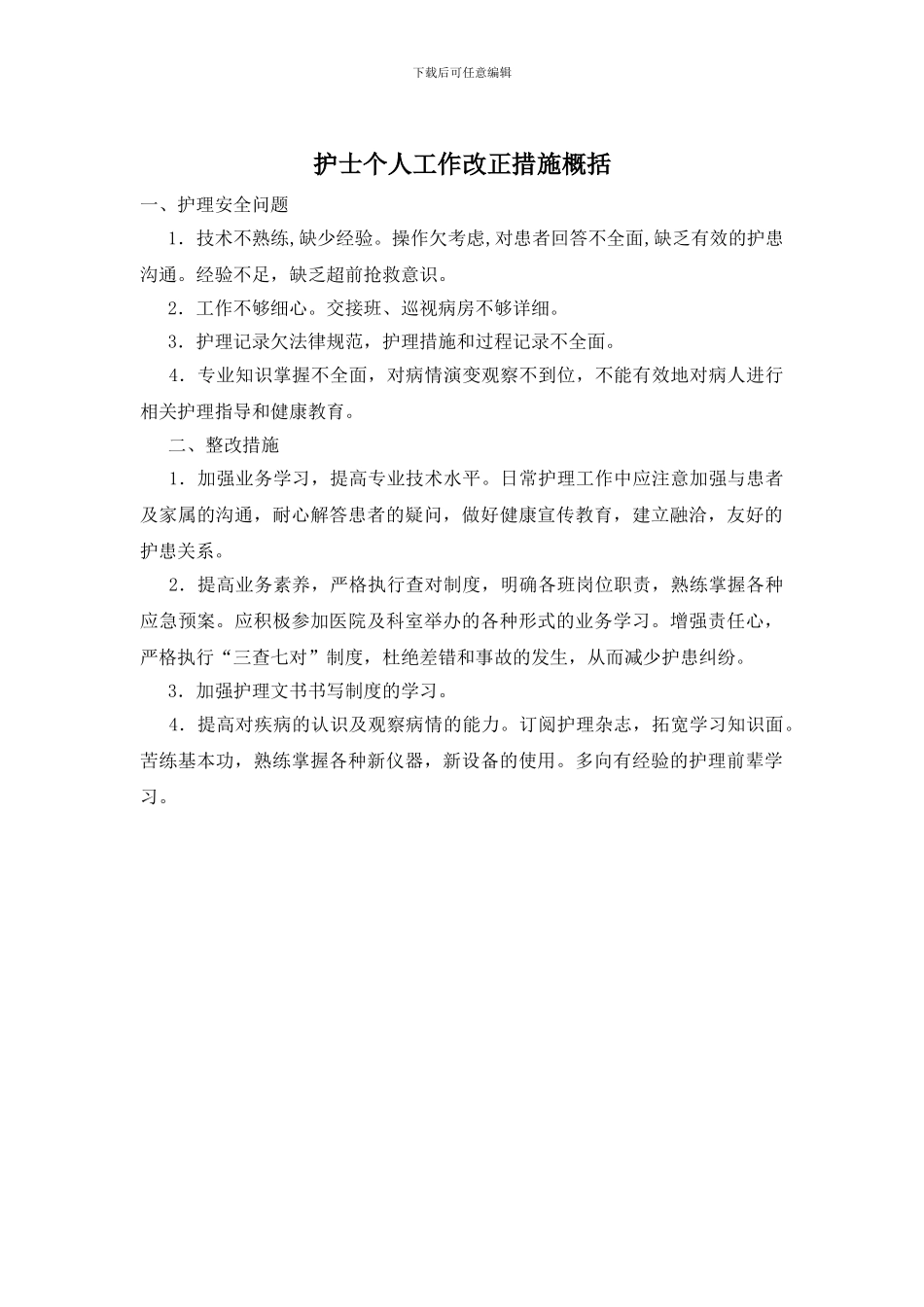 下载后可任意编辑

护士个人工作改正措施概括

一、护理安全问题

1．技术不熟练,缺少经验。操作欠考虑,对患者回答不全面,缺乏有效的护患沟通。经验不足，缺乏超前抢救意识。

2．工作不够细心。交接班、巡视病房不够详细。

3．护理记录欠法律规范，护理措施和过程记录不全面。

4．专业知识掌握不全面，对病情演变观察不到位，不能有效地对病人进行相关护理指导和健康教育。

二、整改措施

1．加强业务学习，提高专业技术水平。日常护理工作中应注意加强与患者及家属的沟通，耐心解答患者的疑问，做好健康宣传教育，建立融洽，友好的护患关系。

2．提高业务素养，严格执行查对制度，明确各班岗位职责，熟练掌握各种应急预案。应积极参加医院及科室举办的各种形式的业务学习。增强责任心，严格执行“三查七对”制度，杜绝差错和事故的发生，从而减少护患纠纷。

3．加强护理文书书写制度的学习。

4．提高对疾病的认识及观察病情的能力。订阅护理杂志，拓宽学习知识面。苦练基本功，熟练掌握各种新仪器，新设备的使用。多向有经验的护理前辈学习。